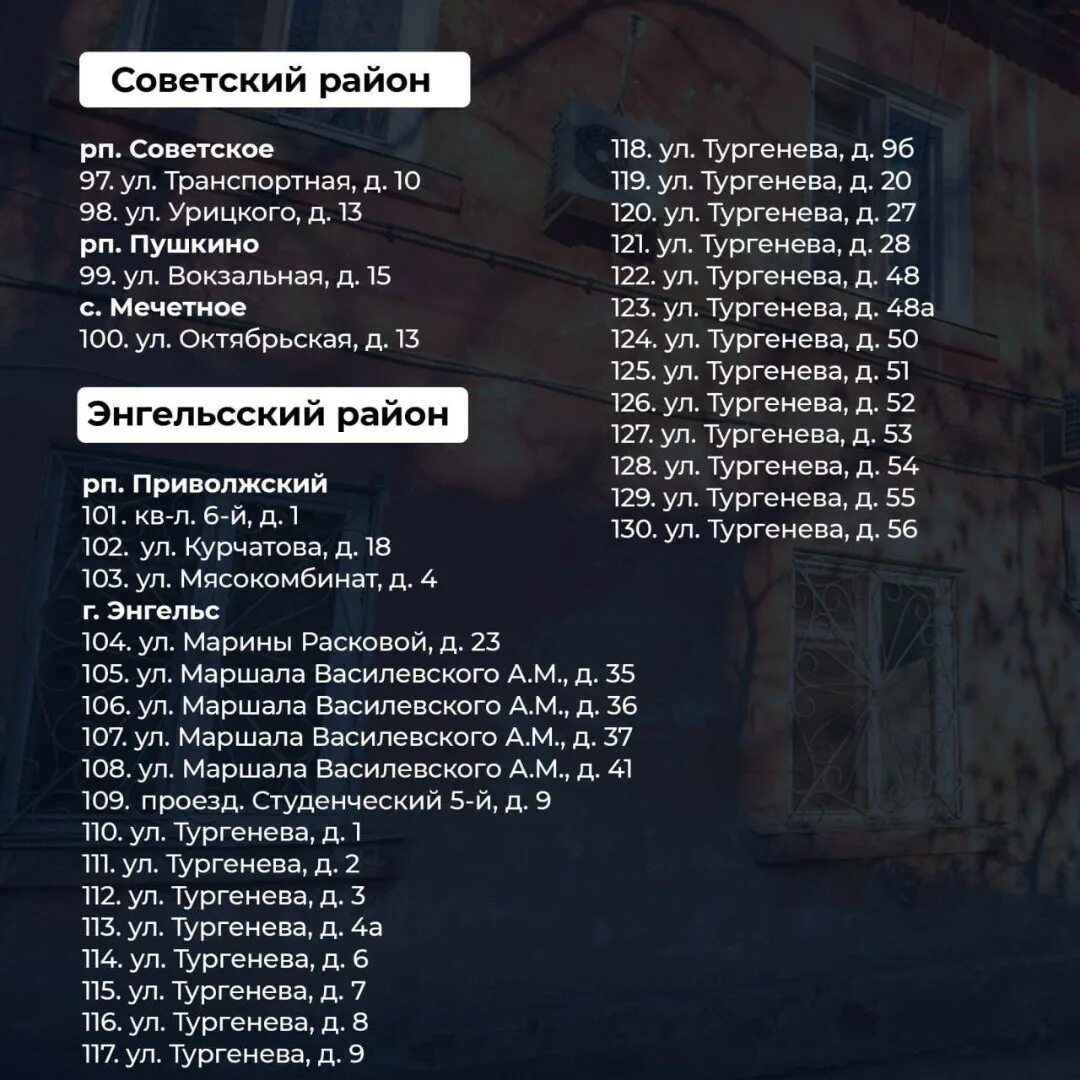 Советский район

рп. Советское
97. ул. Транспортная, д. 10
98. ул. Урицкого, д. 13
рп. Пушкино
99. ул. Вокзальная, д. 15
с. Мечетное
100. ул. Октябрьская, д. 13

Энгельсский район

рп. Приволжский
101. кв-л. 6-й, д. 1
102. ул. Курчатова, д. 18
103. ул. Мясокомбинат, д. 4
г. Энгельс
104. ул. Марины Расковой, д. 23
105. ул. Маршала Василевского А.М., д. 35
106. ул. Маршала Василевского А.М., д. 36
107. ул. Маршала Василевского А.М., д. 37
108. ул. Маршала Василевского А.М., д. 41
109. проезд. Студенческий 5-й, д. 9
110. ул. Тургенева, д. 1
111. ул. Тургенева, д. 2
112. ул. Тургенева, д. 3
113. ул. Тургенева, д. 4а
114. ул. Тургенева, д. 6
115. ул. Тургенева, д. 7
116. ул. Тургенева, д. 8
117. ул. Тургенева, д. 9

118. ул. Тургенева, д. 9б
119. ул. Тургенева, д. 20
120. ул. Тургенева, д. 27
121. ул. Тургенева, д. 28
122. ул. Тургенева, д. 48
123. ул. Тургенева, д. 48а
124. ул. Тургенева, д. 50
125. ул. Тургенева, д. 51
126. ул. Тургенева, д. 52
127. ул. Тургенева, д. 53
128. ул. Тургенева, д. 54
129. ул. Тургенева, д. 55
130. ул. Тургенева, д. 56